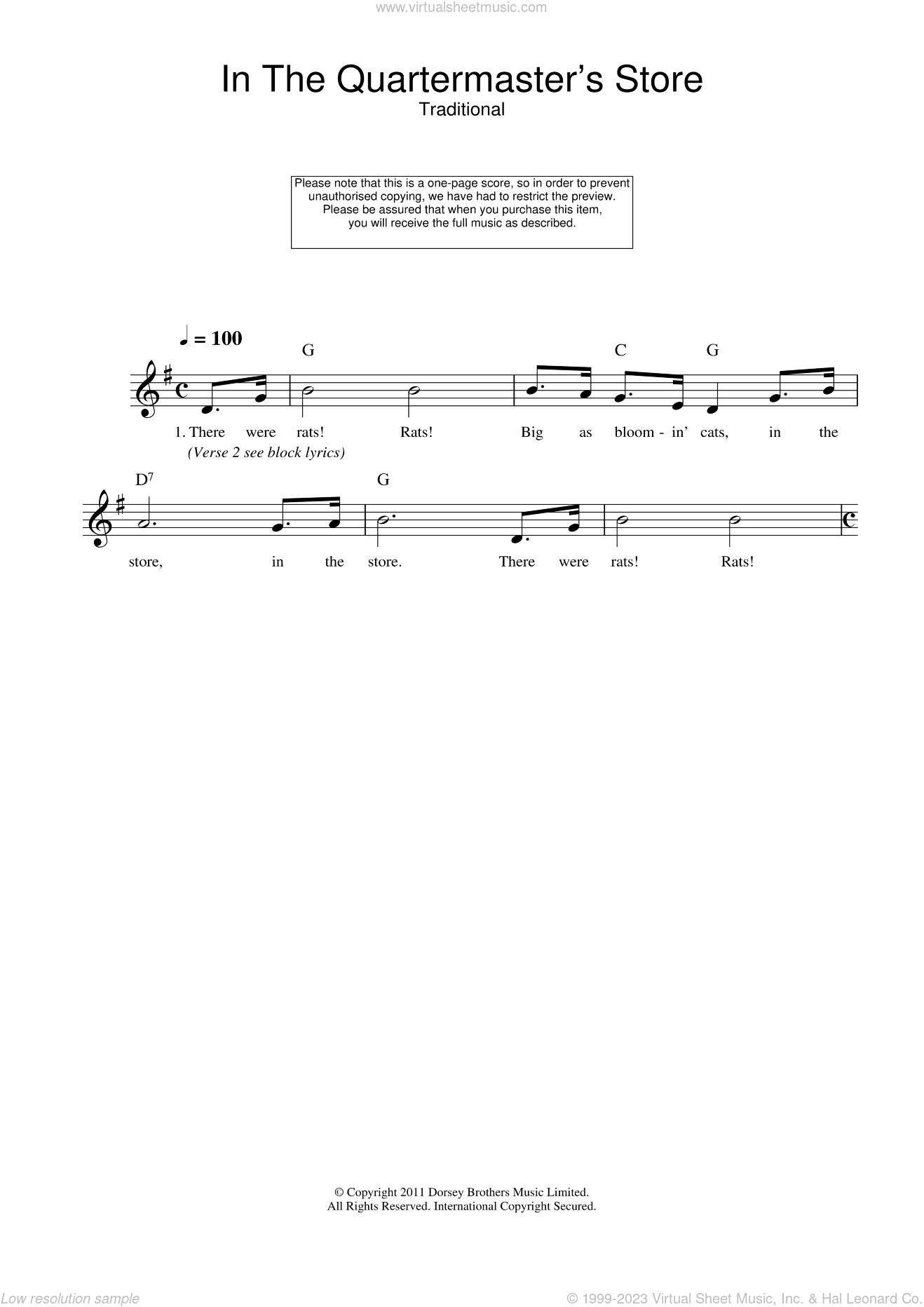 www.virtualsheetmusic.com

In The Quartermaster's Store
Traditional

Please note that this is a one-page score, so in order to prevent unauthorised copying, we have had to restrict the preview. Please be assured that when you purchase this item, you will receive the full music as described.

♩ = 100

G C G

1. There were rats! Rats! Big as bloom - in' cats, in the
(Verse 2 see block lyrics)

D$^7$ G

store, in the store. There were rats! Rats!

© Copyright 2011 Dorsey Brothers Music Limited.
All Rights Reserved. International Copyright Secured.

Low resolution sample

© 1999-2023 Virtual Sheet Music, Inc. & Hal Leonard Co.